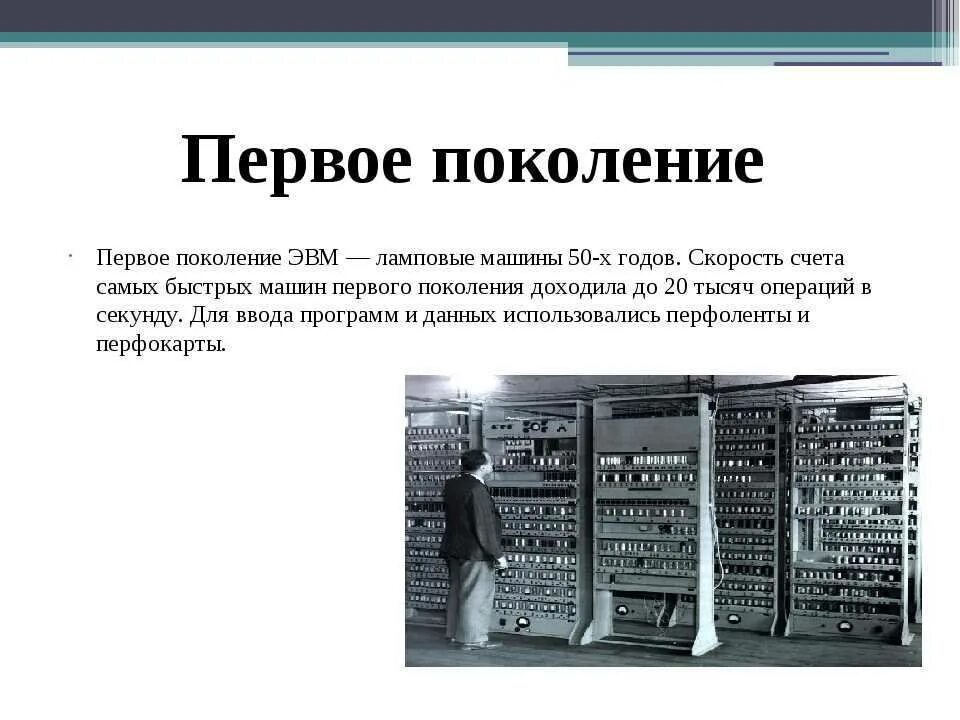 Первое поколение

• Первое поколение ЭВМ — ламповые машины 50-х годов. Скорость счета самых быстрых машин первого поколения доходила до 20 тысяч операций в секунду. Для ввода программ и данных использовались перфоленты и перфокарты.